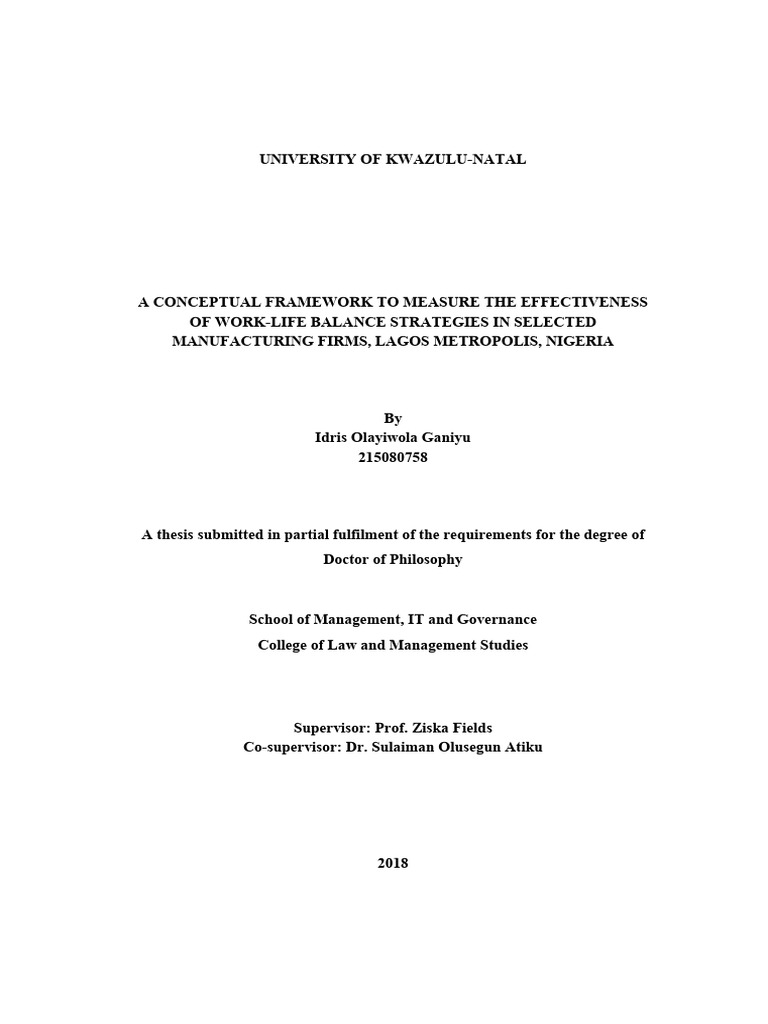 UNIVERSITY OF KWAZULU-NATAL

A CONCEPTUAL FRAMEWORK TO MEASURE THE EFFECTIVENESS OF WORK-LIFE BALANCE STRATEGIES IN SELECTED MANUFACTURING FIRMS, LAGOS METROPOLIS, NIGERIA

By
Idris Olayiwola Ganiyu
215080758

A thesis submitted in partial fulfilment of the requirements for the degree of Doctor of Philosophy

School of Management, IT and Governance
College of Law and Management Studies

Supervisor: Prof. Ziska Fields
Co-supervisor: Dr. Sulaiman Olusegun Atiku

2018